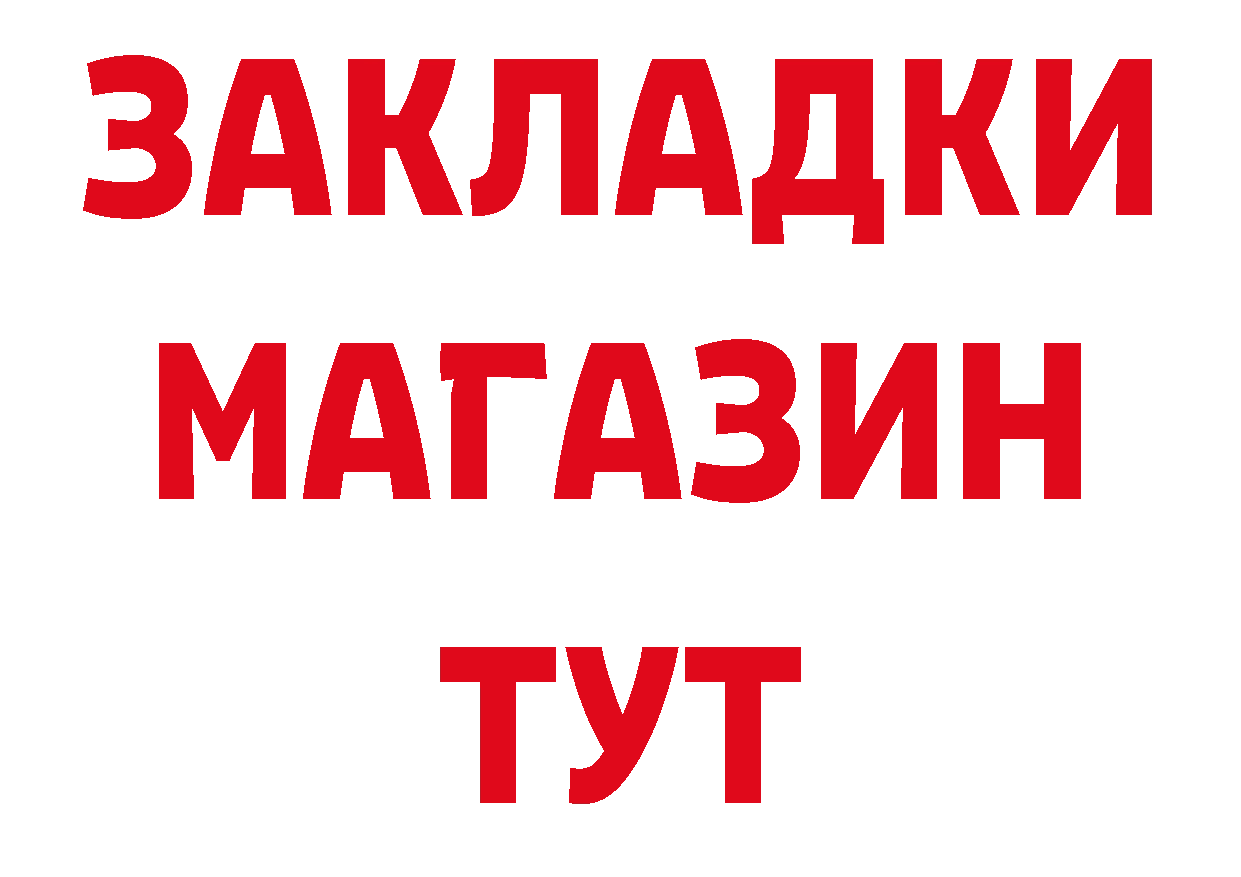 ЗАКЛАДКИ
МАГАЗИН
ТУТ